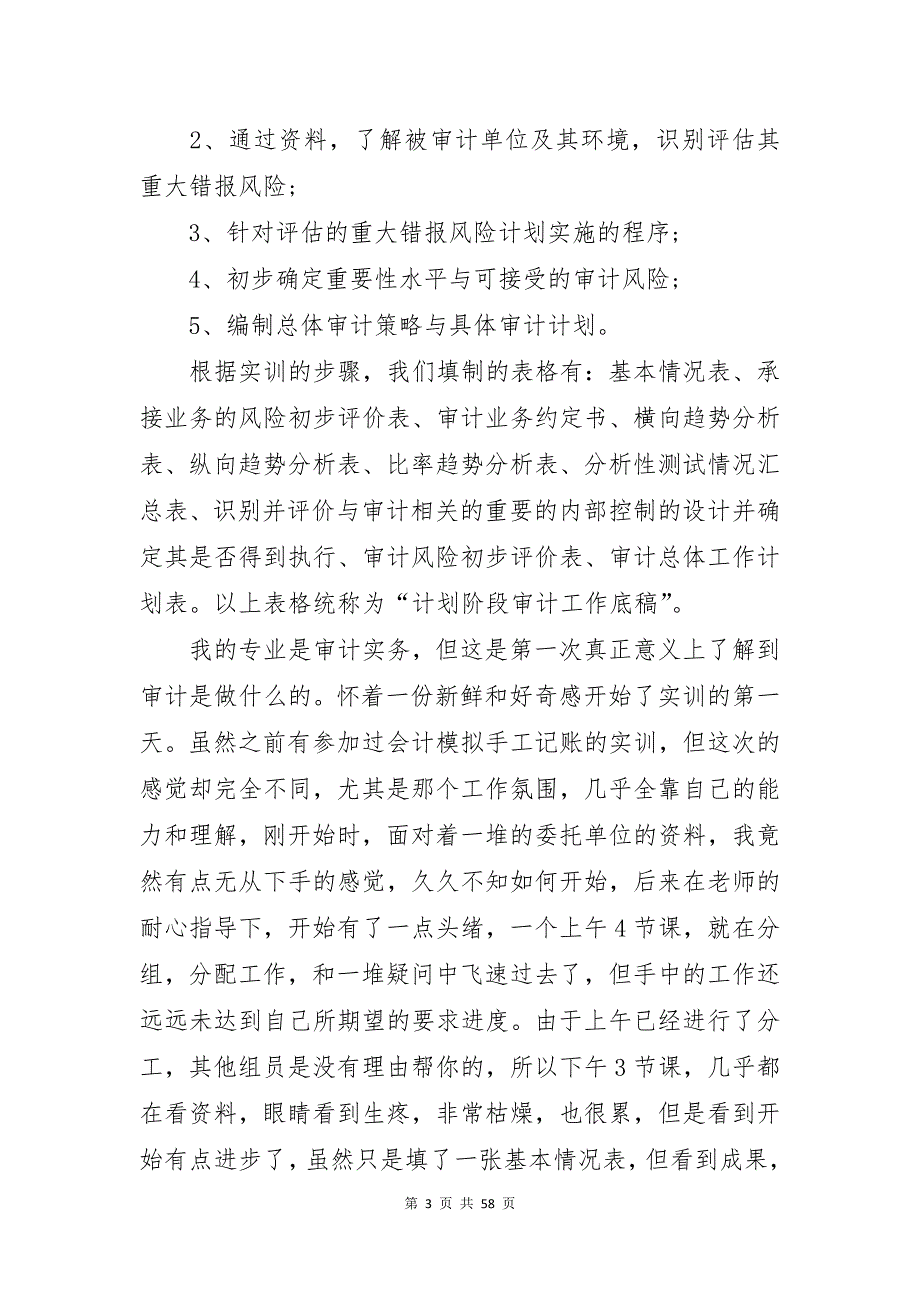 2、通过资料，了解被审计单位及其环境，识别评估其重大错报风险；

3、针对评估的重大错报风险计划实施的程序；

4、初步确定重要性水平与可接受的审计风险；

5、编制总体审计策略与具体审计计划。

根据实训的步骤，我们填制的表格有：基本情况表、承接业务的风险初步评价表、审计业务约定书、横向趋势分析表、纵向趋势分析表、比率趋势分析表、分析性测试情况汇总表、识别并评价与审计相关的重要的内部控制的设计并确定其是否得到执行、审计风险初步评价表、审计总体工作计划表。以上表格统称为“计划阶段审计工作底稿”。

我的专业是审计实务，但这是第一次真正意义上了解到审计是做什么的。怀着一份新鲜和好奇感开始了实训的第一天。虽然之前有参加过会计模拟手工记账的实训，但这次的感觉却完全不同，尤其是那个工作氛围，几乎全靠自己的能力和理解，刚开始时，面对着一堆的委托单位的资料，我竟然有点无从下手的感觉，久久不知如何开始，后来在老师的耐心指导下，开始有了一点头绪，一个上午4节课，就在分组，分配工作，和一堆疑问中飞速过去了，但手中的工作还远远未达到自己所期望的要求进度。由于上午已经进行了分工，其他组员是没有理由帮你的，所以下午3节课，几乎都在看资料，眼睛看到生疼，非常枯燥，也很累，但是看到开始有点进步了，虽然只是填了一张基本情况表，但看到成果，

第 3 页 共 58 页